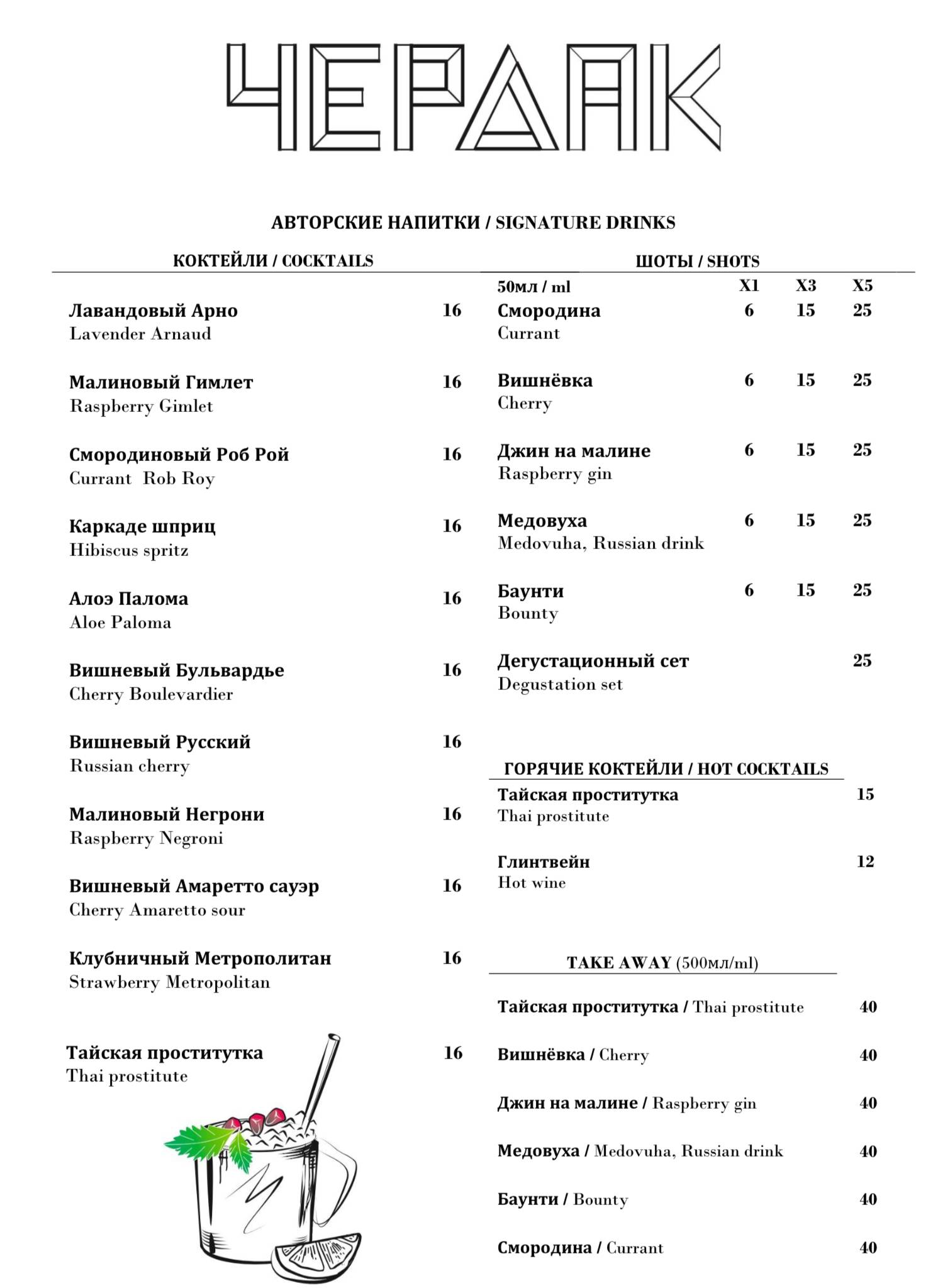 ЧЕРДАК

АВТОРСКИЕ НАПИТКИ / SIGNATURE DRINKS

КОКТЕЙЛИ / COCKTAILS

Лавандовый Арно 16
Lavender Arnaud

Малиновый Гимлет 16
Raspberry Gimlet

Смородиновый Роб Рой 16
Currant Rob Roy

Каркаде шприц 16
Hibiscus spritz

Алоэ Палома 16
Aloe Paloma

Вишневый Бульвардье 16
Cherry Boulevardier

Вишневый Русский 16
Russian cherry

Малиновый Негрони 16
Raspberry Negroni

Вишневый Амаретто сауэр 16
Cherry Amaretto sour

Клубничный Метрополитан 16
Strawberry Metropolitan

Тайская проститутка 16
Thai prostitute

ШОТЫ / SHOTS

| 50мл / ml | X1 | X3 | X5 |
|---|---|---|---|
| Смородина Currant | 6 | 15 | 25 |
| Вишнёвка Cherry | 6 | 15 | 25 |
| Джин на малине Raspberry gin | 6 | 15 | 25 |
| Медовуха Medovuha, Russian drink | 6 | 15 | 25 |
| Баунти Bounty | 6 | 15 | 25 |
| Дегустационный сет Degustation set | | | 25 |

ГОРЯЧИЕ КОКТЕЙЛИ / HOT COCKTAILS

Тайская проститутка 15
Thai prostitute

Глинтвейн 12
Hot wine

TAKE AWAY (500мл/ml)

Тайская проститутка / Thai prostitute 40

Вишнёвка / Cherry 40

Джин на малине / Raspberry gin 40

Медовуха / Medovuha, Russian drink 40

Баунти / Bounty 40

Смородина / Currant 40